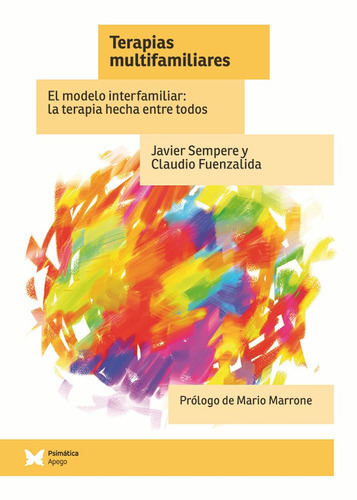 Terapias multifamiliares

El modelo interfamiliar: la terapia hecha entre todos

Javier Sempere y Claudio Fuenzalida

Prólogo de Mario Marrone

Psimática
Apego